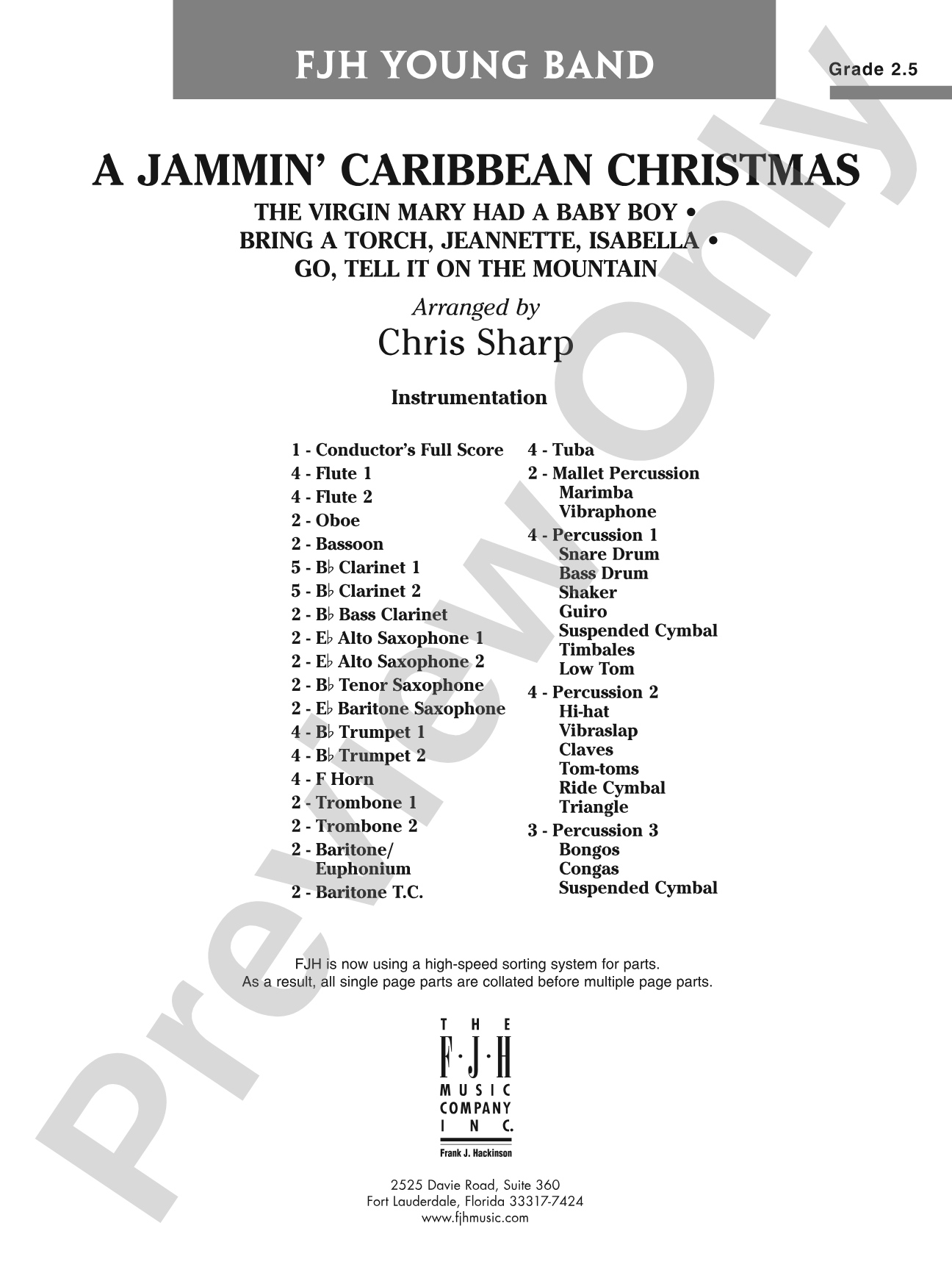 FJH YOUNG BAND

Grade 2.5

A JAMMIN' CARIBBEAN CHRISTMAS

THE VIRGIN MARY HAD A BABY BOY • BRING A TORCH, JEANNETTE, ISABELLA • GO, TELL IT ON THE MOUNTAIN

Arranged by

Chris Sharp

Instrumentation

1 - Conductor's Full Score
4 - Flute 1
4 - Flute 2
2 - Oboe
2 - Bassoon
5 - B♭ Clarinet 1
5 - B♭ Clarinet 2
2 - B♭ Bass Clarinet
2 - E♭ Alto Saxophone 1
2 - E♭ Alto Saxophone 2
2 - B♭ Tenor Saxophone
2 - E♭ Baritone Saxophone
4 - B♭ Trumpet 1
4 - B♭ Trumpet 2
4 - F Horn
2 - Trombone 1
2 - Trombone 2
2 - Baritone/ Euphonium
2 - Baritone T.C.

4 - Tuba
2 - Mallet Percussion
Marimba
Vibraphone
4 - Percussion 1
Snare Drum
Bass Drum
Shaker
Guiro
Suspended Cymbal
Timbales
Low Tom
4 - Percussion 2
Hi-hat
Vibraslap
Claves
Tom-toms
Ride Cymbal
Triangle
3 - Percussion 3
Bongos
Congas
Suspended Cymbal

FJH is now using a high-speed sorting system for parts.
As a result, all single page parts are collated before multiple page parts.

THE F·J·H MUSIC COMPANY INC.
Frank J. Hackinson

2525 Davie Road, Suite 360
Fort Lauderdale, Florida 33317-7424
www.fjhmusic.com

Preview Only